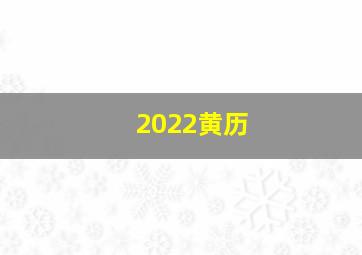 2022黄历